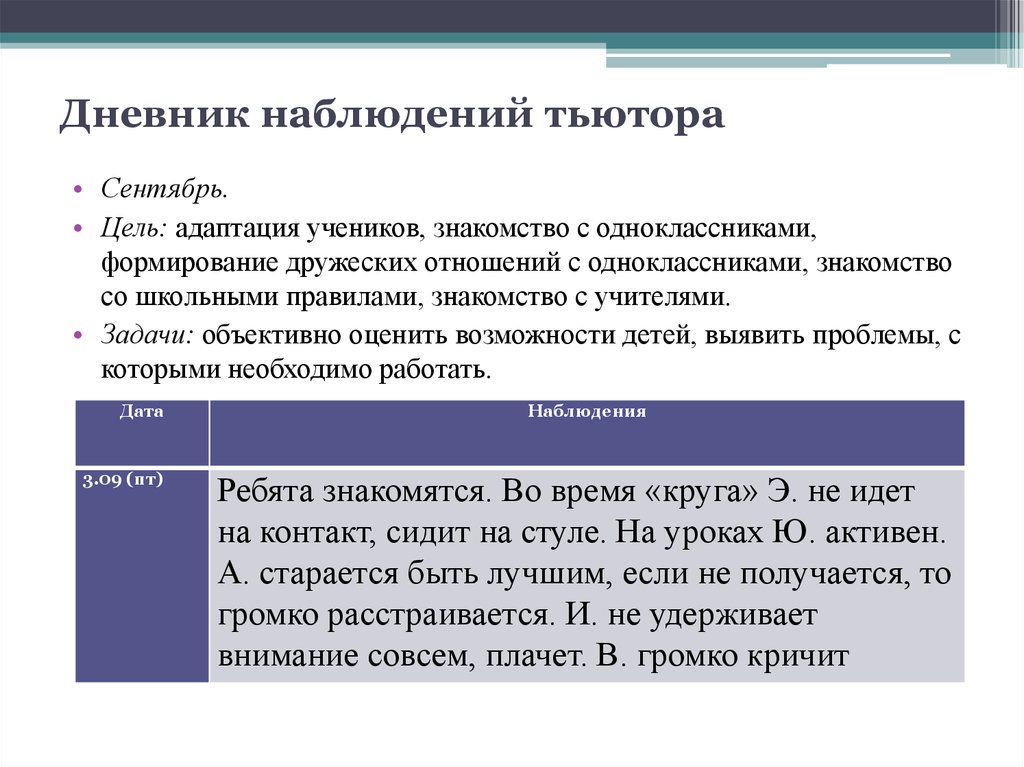 Дневник наблюдений тьютора

• Сентябрь.
• Цель: адаптация учеников, знакомство с одноклассниками, формирование дружеских отношений с одноклассниками, знакомство со школьными правилами, знакомство с учителями.
• Задачи: объективно оценить возможности детей, выявить проблемы, с которыми необходимо работать.

| Дата | Наблюдения |
|---|---|
| 3.09 (пт) | Ребята знакомятся. Во время «круга» Э. не идет на контакт, сидит на стуле. На уроках Ю. активен. А. старается быть лучшим, если не получается, то громко расстраивается. И. не удерживает внимание совсем, плачет. В. громко кричит |